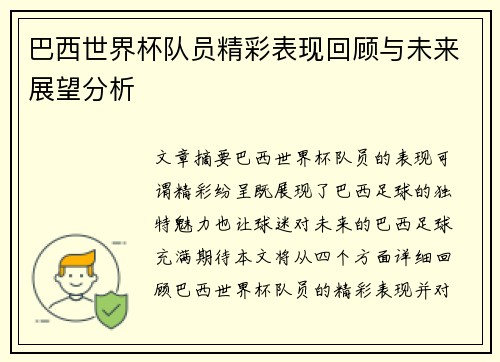 巴西世界杯队员精彩表现回顾与未来展望分析

文章摘要巴西世界杯队员的表现可谓精彩纷呈既展现了巴西足球的独特魅力也让球迷对未来的巴西足球充满期待本文将从四个方面详细回顾巴西世界杯队员的精彩表现并对